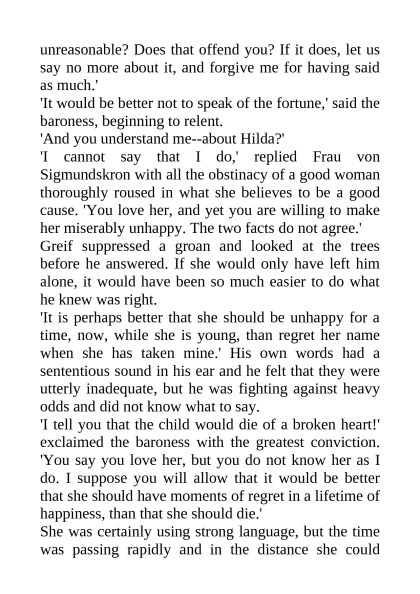 unreasonable? Does that offend you? If it does, let us say no more about it, and forgive me for having said as much.'

'It would be better not to speak of the fortune,' said the baroness, beginning to relent.

'And you understand me--about Hilda?'

'I cannot say that I do,' replied Frau von Sigmundskron with all the obstinacy of a good woman thoroughly roused in what she believes to be a good cause. 'You love her, and yet you are willing to make her miserably unhappy. The two facts do not agree.'

Greif suppressed a groan and looked at the trees before he answered. If she would only have left him alone, it would have been so much easier to do what he knew was right.

'It is perhaps better that she should be unhappy for a time, now, while she is young, than regret her name when she has taken mine.' His own words had a sententious sound in his ear and he felt that they were utterly inadequate, but he was fighting against heavy odds and did not know what to say.

'I tell you that the child would die of a broken heart!' exclaimed the baroness with the greatest conviction. 'You say you love her, but you do not know her as I do. I suppose you will allow that it would be better that she should have moments of regret in a lifetime of happiness, than that she should die.'

She was certainly using strong language, but the time was passing rapidly and in the distance she could